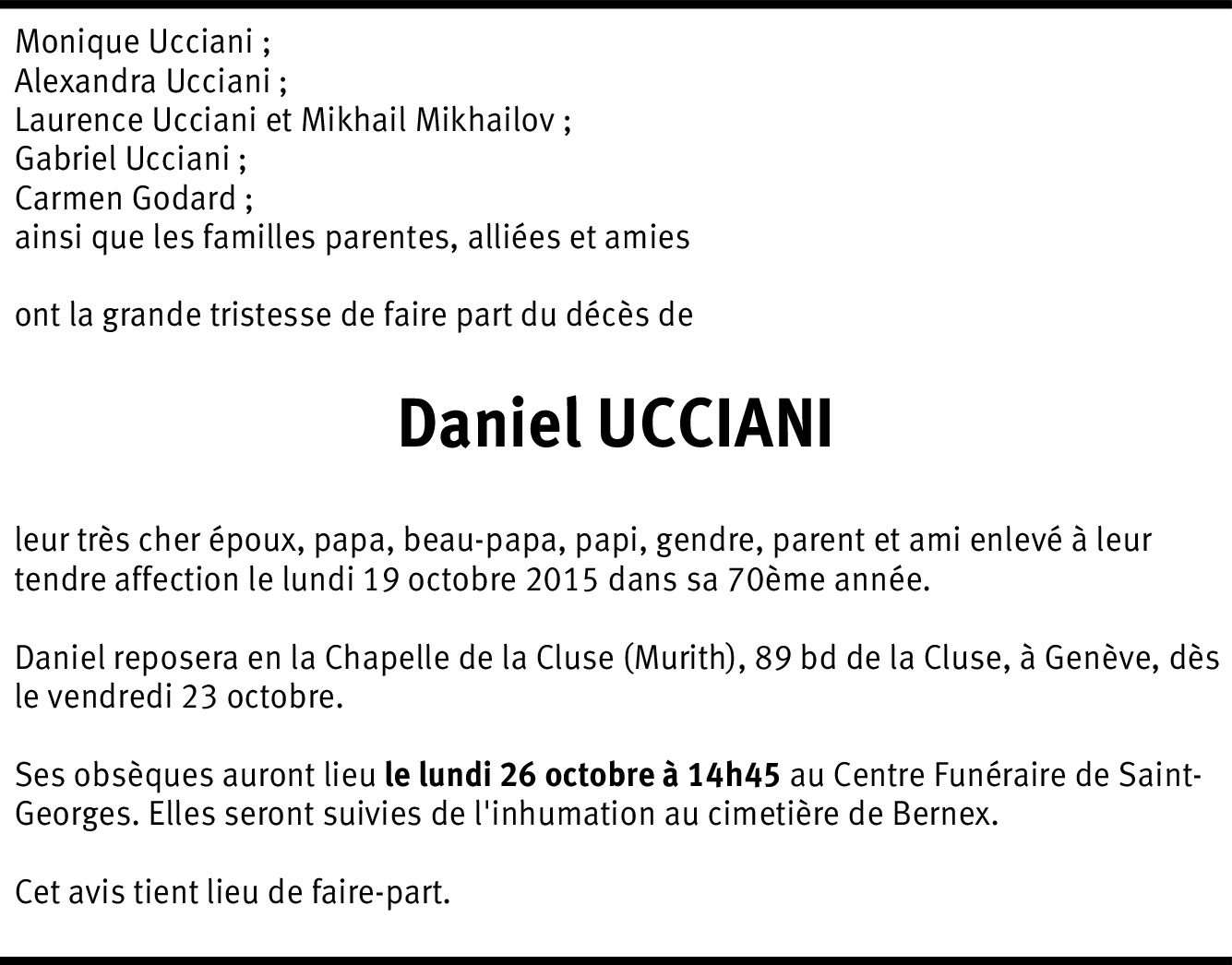 Monique Ucciani ;
Alexandra Ucciani ;
Laurence Ucciani et Mikhail Mikhailov ;
Gabriel Ucciani ;
Carmen Godard ;
ainsi que les familles parentes, alliées et amies

ont la grande tristesse de faire part du décès de

Daniel UCCIANI

leur très cher époux, papa, beau-papa, papi, gendre, parent et ami enlevé à leur tendre affection le lundi 19 octobre 2015 dans sa 70ème année.

Daniel reposera en la Chapelle de la Cluse (Murith), 89 bd de la Cluse, à Genève, dès le vendredi 23 octobre.

Ses obsèques auront lieu le lundi 26 octobre à 14h45 au Centre Funéraire de Saint-Georges. Elles seront suivies de l'inhumation au cimetière de Bernex.

Cet avis tient lieu de faire-part.